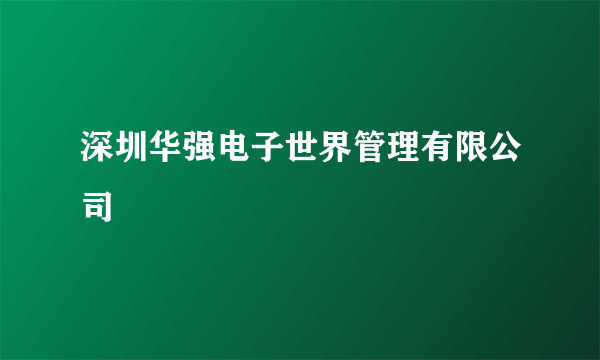 深圳华强电子世界管理有限公司